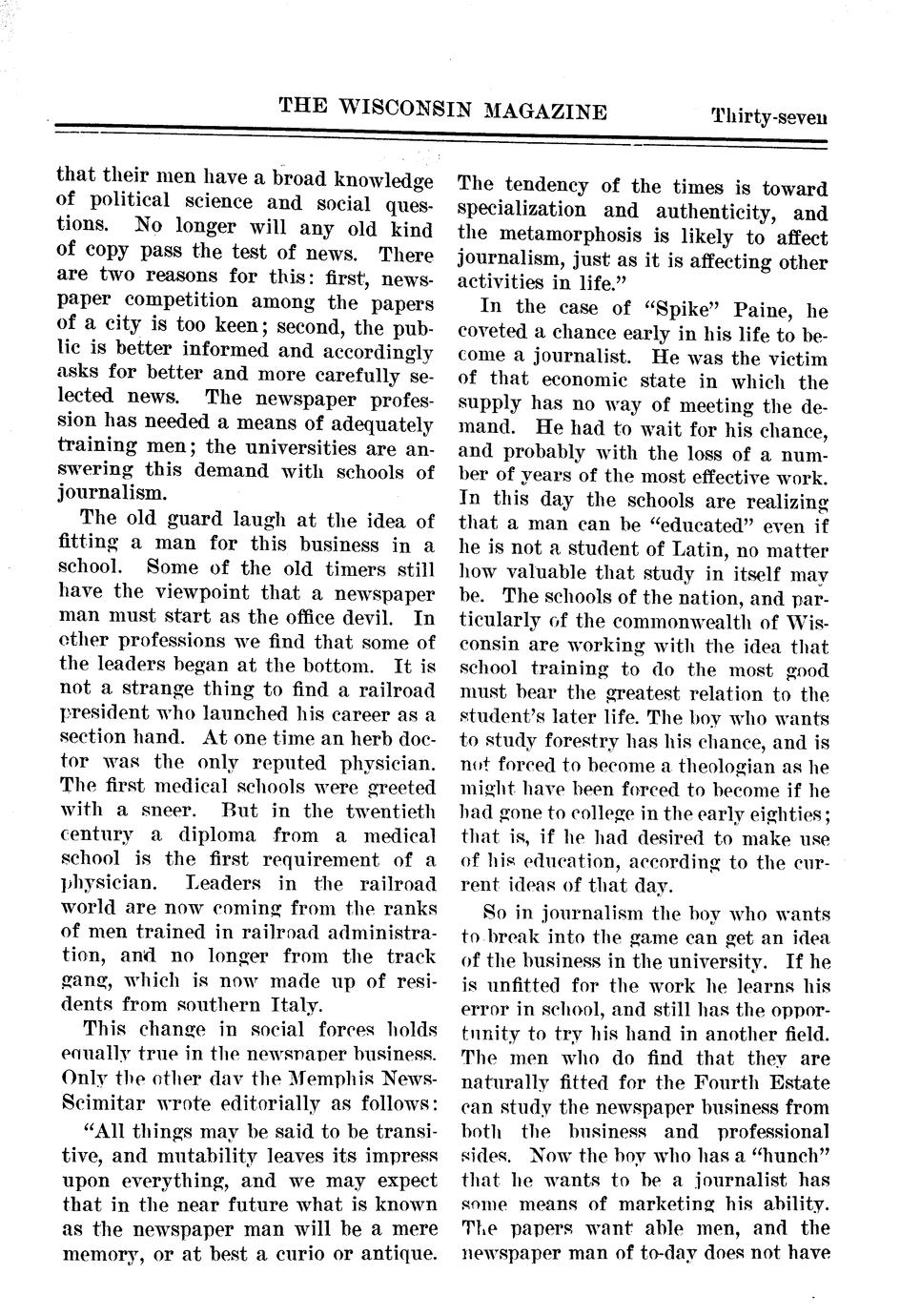 THE WISCONSIN MAGAZINE Thirty-seven

that their men have a broad knowledge of political science and social questions. No longer will any old kind of copy pass the test of news. There are two reasons for this: first, newspaper competition among the papers of a city is too keen; second, the public is better informed and accordingly asks for better and more carefully selected news. The newspaper profession has needed a means of adequately training men; the universities are answering this demand with schools of journalism.

The old guard laugh at the idea of fitting a man for this business in a school. Some of the old timers still have the viewpoint that a newspaper man must start as the office devil. In other professions we find that some of the leaders began at the bottom. It is not a strange thing to find a railroad president who launched his career as a section hand. At one time an herb doctor was the only reputed physician. The first medical schools were greeted with a sneer. But in the twentieth century a diploma from a medical school is the first requirement of a physician. Leaders in the railroad world are now coming from the ranks of men trained in railroad administration, and no longer from the track gang, which is now made up of residents from southern Italy.

This change in social forces holds equally true in the newspaper business. Only the other day the Memphis News-Scimitar wrote editorially as follows:

"All things may be said to be transitive, and mutability leaves its impress upon everything, and we may expect that in the near future what is known as the newspaper man will be a mere memory, or at best a curio or antique. The tendency of the times is toward specialization and authenticity, and the metamorphosis is likely to affect journalism, just as it is affecting other activities in life."

In the case of "Spike" Paine, he coveted a chance early in his life to become a journalist. He was the victim of that economic state in which the supply has no way of meeting the demand. He had to wait for his chance, and probably with the loss of a number of years of the most effective work. In this day the schools are realizing that a man can be "educated" even if he is not a student of Latin, no matter how valuable that study in itself may be. The schools of the nation, and particularly of the commonwealth of Wisconsin are working with the idea that school training to do the most good must bear the greatest relation to the student's later life. The boy who wants to study forestry has his chance, and is not forced to become a theologian as he might have been forced to become if he had gone to college in the early eighties; that is, if he had desired to make use of his education, according to the current ideas of that day.

So in journalism the boy who wants to break into the game can get an idea of the business in the university. If he is unfitted for the work he learns his error in school, and still has the opportunity to try his hand in another field. The men who do find that they are naturally fitted for the Fourth Estate can study the newspaper business from both the business and professional sides. Now the boy who has a "hunch" that he wants to be a journalist has some means of marketing his ability. The papers want able men, and the newspaper man of to-day does not have